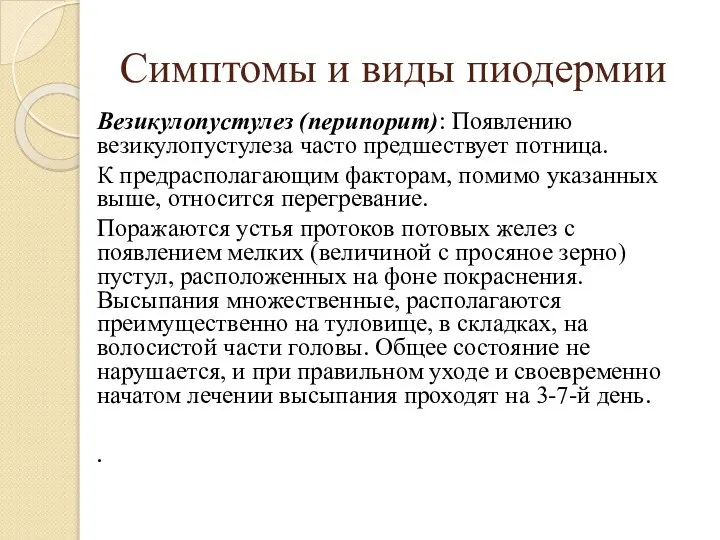 Симптомы и виды пиодермии

Везикулопустулез (перипорит): Появлению везикулопустулеза часто предшествует потница.

К предрасполагающим факторам, помимо указанных выше, относится перегревание.

Поражаются устья протоков потовых желез с появлением мелких (величиной с просяное зерно) пустул, расположенных на фоне покраснения. Высыпания множественные, располагаются преимущественно на туловище, в складках, на волосистой части головы. Общее состояние не нарушается, и при правильном уходе и своевременно начатом лечении высыпания проходят на 3-7-й день.

.